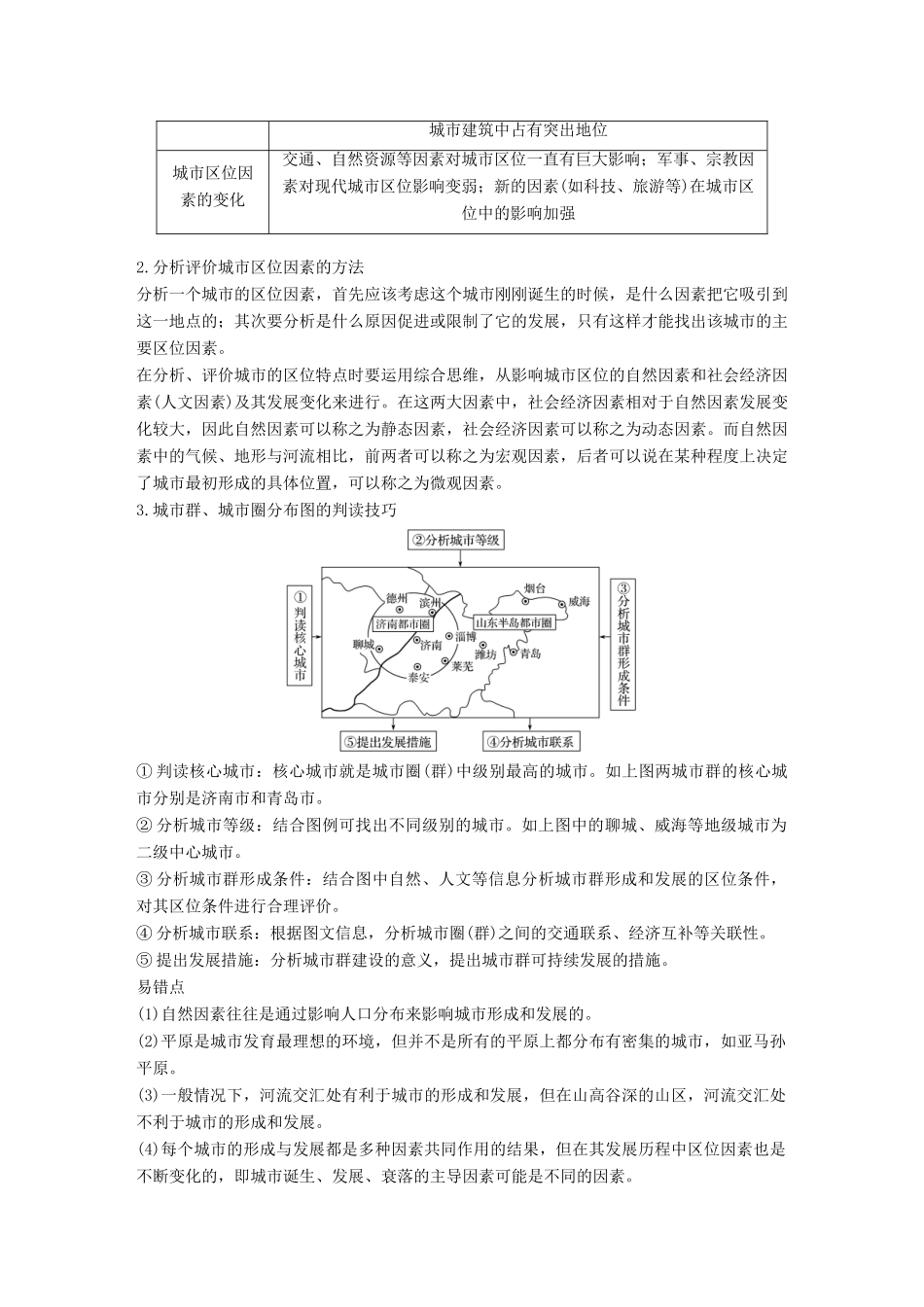 | | 城市建筑中占有突出地位 |
|---|---|
| 城市区位因素的变化 | 交通、自然资源等因素对城市区位一直有巨大影响；军事、宗教因素对现代城市区位影响变弱；新的因素(如科技、旅游等)在城市区位中的影响加强 |

2.分析评价城市区位因素的方法

分析一个城市的区位因素，首先应该考虑这个城市刚刚诞生的时候，是什么因素把它吸引到这一地点的；其次要分析是什么原因促进或限制了它的发展，只有这样才能找出该城市的主要区位因素。

在分析、评价城市的区位特点时要运用综合思维，从影响城市区位的自然因素和社会经济因素(人文因素)及其发展变化来进行。在这两大因素中，社会经济因素相对于自然因素发展变化较大，因此自然因素可以称之为静态因素，社会经济因素可以称之为动态因素。而自然因素中的气候、地形与河流相比，前两者可以称之为宏观因素，后者可以说在某种程度上决定了城市最初形成的具体位置，可以称之为微观因素。

3.城市群、城市圈分布图的判读技巧

②分析城市等级

①判读核心城市

③分析城市群形成条件

德州 滨州 济南都市圈 聊城 济南 淄博 泰安 莱芜 烟台 威海 山东半岛都市圈 潍坊 青岛

⑤提出发展措施

④分析城市联系

① 判读核心城市：核心城市就是城市圈(群)中级别最高的城市。如上图两城市群的核心城市分别是济南市和青岛市。

② 分析城市等级：结合图例可找出不同级别的城市。如上图中的聊城、威海等地级城市为二级中心城市。

③ 分析城市群形成条件：结合图中自然、人文等信息分析城市群形成和发展的区位条件，对其区位条件进行合理评价。

④ 分析城市联系：根据图文信息，分析城市圈(群)之间的交通联系、经济互补等关联性。

⑤ 提出发展措施：分析城市群建设的意义，提出城市群可持续发展的措施。

易错点

(1)自然因素往往是通过影响人口分布来影响城市形成和发展的。

(2)平原是城市发育最理想的环境，但并不是所有的平原上都分布有密集的城市，如亚马孙平原。

(3)一般情况下，河流交汇处有利于城市的形成和发展，但在山高谷深的山区，河流交汇处不利于城市的形成和发展。

(4)每个城市的形成与发展都是多种因素共同作用的结果，但在其发展历程中区位因素也是不断变化的，即城市诞生、发展、衰落的主导因素可能是不同的因素。